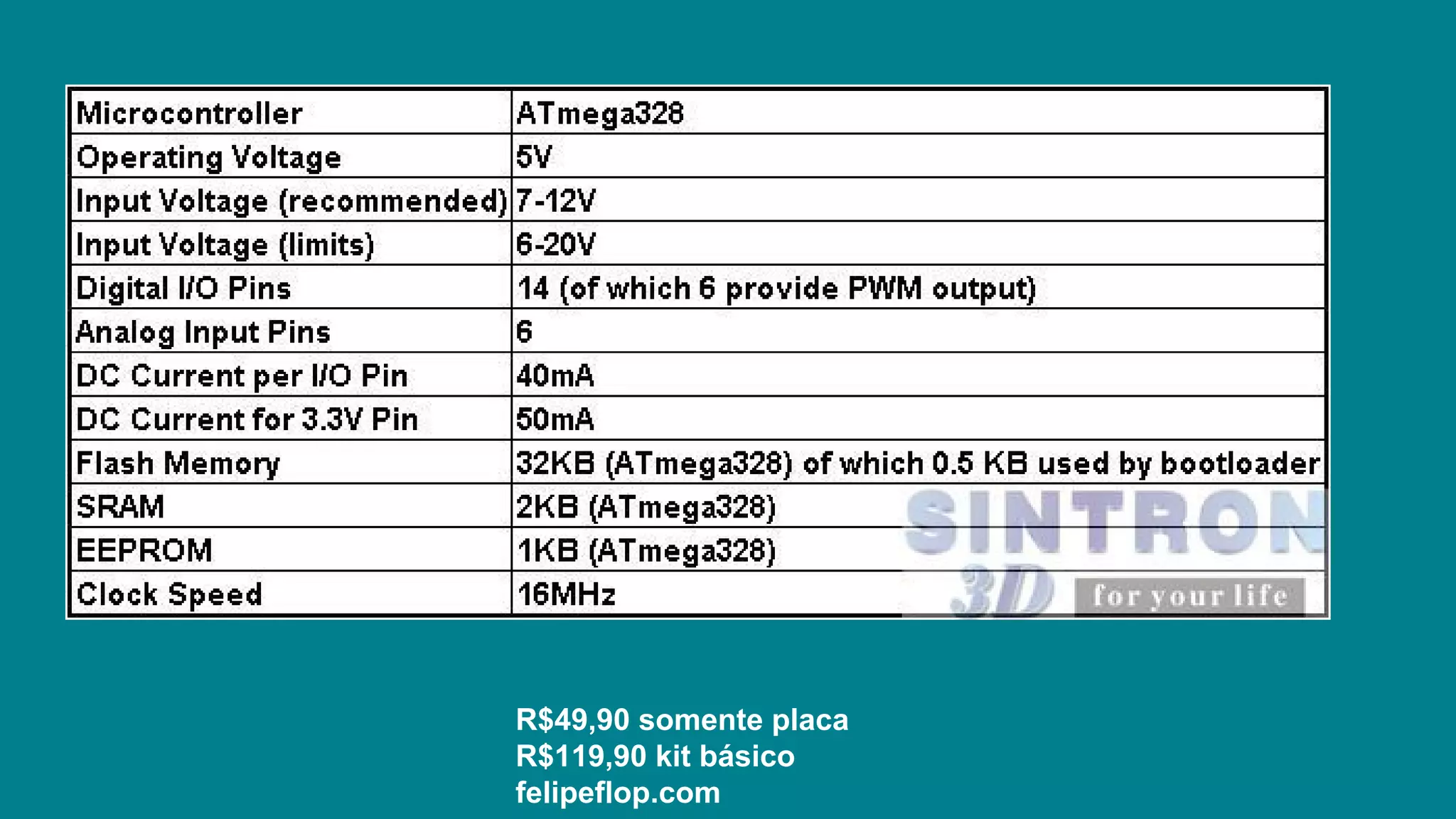 | Microcontroller | ATmega328 |
|---|---|
| Operating Voltage | 5V |
| Input Voltage (recommended) | 7-12V |
| Input Voltage (limits) | 6-20V |
| Digital I/O Pins | 14 (of which 6 provide PWM output) |
| Analog Input Pins | 6 |
| DC Current per I/O Pin | 40mA |
| DC Current for 3.3V Pin | 50mA |
| Flash Memory | 32KB (ATmega328) of which 0.5 KB used by bootloader |
| SRAM | 2KB (ATmega328) |
| EEPROM | 1KB (ATmega328) |
| Clock Speed | 16MHz |

SINTRON 3D for your life

R$49,90 somente placa
R$119,90 kit básico
felipeflop.com